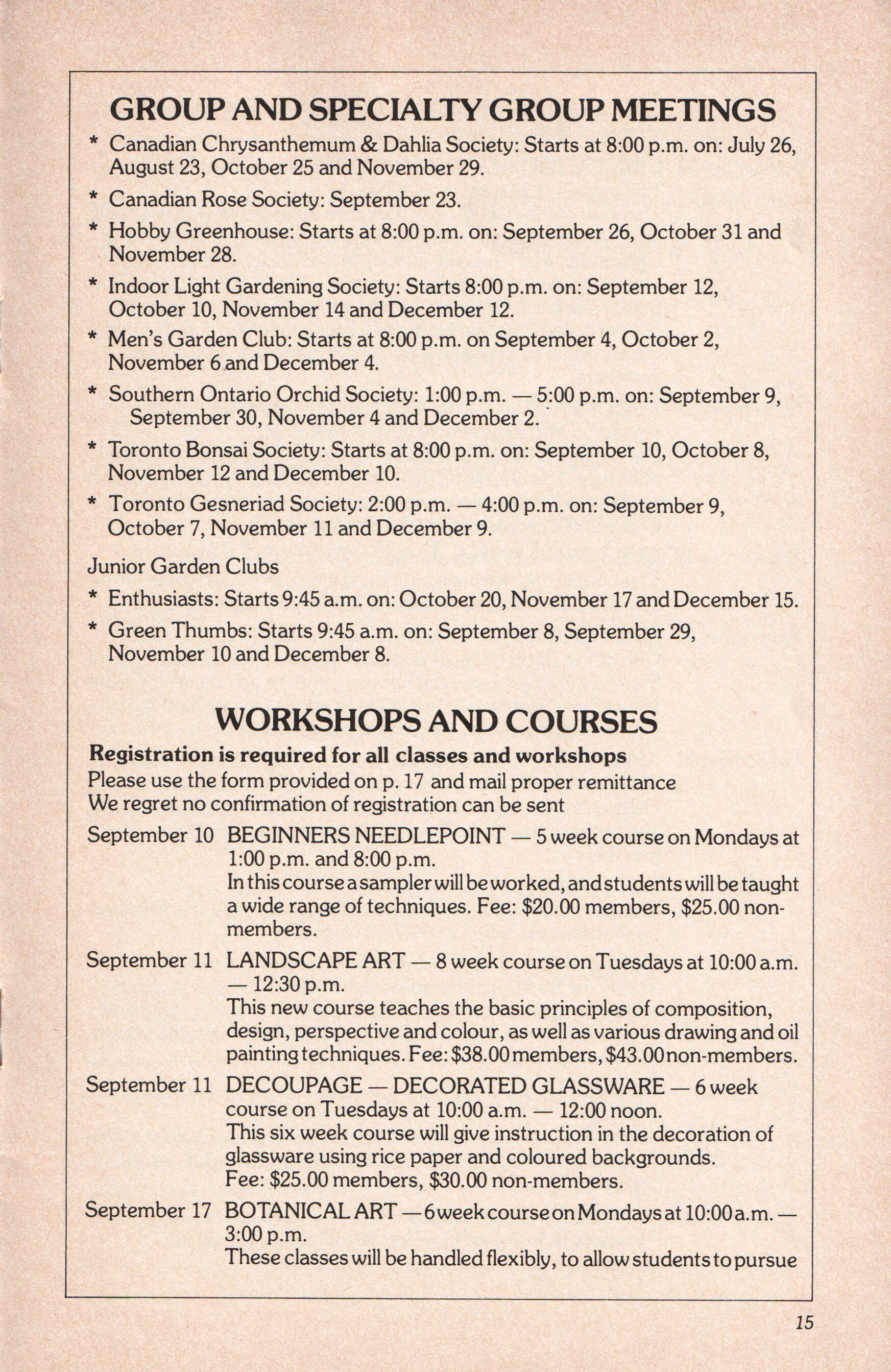 GROUP AND SPECIALTY GROUP MEETINGS

* Canadian Chrysanthemum & Dahlia Society: Starts at 8:00 p.m. on: July 26, August 23, October 25 and November 29.

* Canadian Rose Society: September 23.

* Hobby Greenhouse: Starts at 8:00 p.m. on: September 26, October 31 and November 28.

* Indoor Light Gardening Society: Starts 8:00 p.m. on: September 12, October 10, November 14 and December 12.

* Men's Garden Club: Starts at 8:00 p.m. on September 4, October 2, November 6 and December 4.

* Southern Ontario Orchid Society: 1:00 p.m. — 5:00 p.m. on: September 9, September 30, November 4 and December 2.

* Toronto Bonsai Society: Starts at 8:00 p.m. on: September 10, October 8, November 12 and December 10.

* Toronto Gesneriad Society: 2:00 p.m. — 4:00 p.m. on: September 9, October 7, November 11 and December 9.

Junior Garden Clubs

* Enthusiasts: Starts 9:45 a.m. on: October 20, November 17 and December 15.

* Green Thumbs: Starts 9:45 a.m. on: September 8, September 29, November 10 and December 8.

WORKSHOPS AND COURSES

Registration is required for all classes and workshops
Please use the form provided on p. 17 and mail proper remittance
We regret no confirmation of registration can be sent

September 10 BEGINNERS NEEDLEPOINT — 5 week course on Mondays at 1:00 p.m. and 8:00 p.m.
In this course a sampler will be worked, and students will be taught a wide range of techniques. Fee: $20.00 members, $25.00 non-members.

September 11 LANDSCAPE ART — 8 week course on Tuesdays at 10:00 a.m. — 12:30 p.m.
This new course teaches the basic principles of composition, design, perspective and colour, as well as various drawing and oil painting techniques. Fee: $38.00 members, $43.00 non-members.

September 11 DECOUPAGE — DECORATED GLASSWARE — 6 week course on Tuesdays at 10:00 a.m. — 12:00 noon.
This six week course will give instruction in the decoration of glassware using rice paper and coloured backgrounds.
Fee: $25.00 members, $30.00 non-members.

September 17 BOTANICAL ART — 6 week course on Mondays at 10:00 a.m. — 3:00 p.m.
These classes will be handled flexibly, to allow students to pursue

15